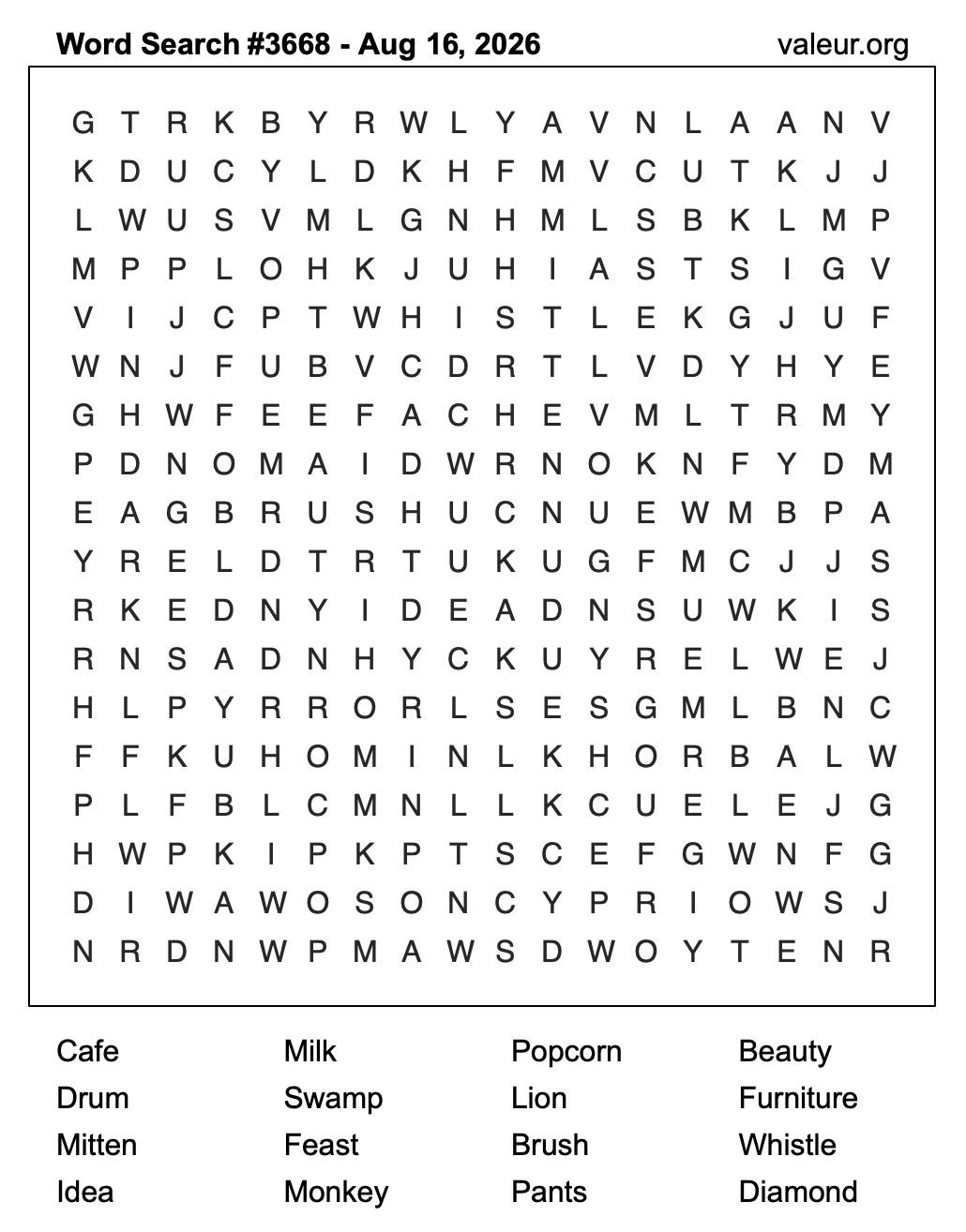 Word Search #3668 - Aug 16, 2026

valeur.org

G T R K B Y R W L Y A V N L A A N V
K D U C Y L D K H F M V C U T K J J
L W U S V M L G N H M L S B K L M P
M P P L O H K J U H I A S T S I G V
V I J C P T W H I S T L E K G J U F
W N J F U B V C D R T L V D Y H Y E
G H W F E E F A C H E V M L T R M Y
P D N O M A I D W R N O K N F Y D M
E A G B R U S H U C N U E W M B P A
Y R E L D T R T U K U G F M C J J S
R K E D N Y I D E A D N S U W K I S
R N S A D N H Y C K U Y R E L W E J
H L P Y R R O R L S E S G M L B N C
F F K U H O M I N L K H O R B A L W
P L F B L C M N L L K C U E L E J G
H W P K I P K P T S C E F G W N F G
D I W A W O S O N C Y P R I O W S J
N R D N W P M A W S D W O Y T E N R

Cafe
Drum
Mitten
Idea

Milk
Swamp
Feast
Monkey

Popcorn
Lion
Brush
Pants

Beauty
Furniture
Whistle
Diamond